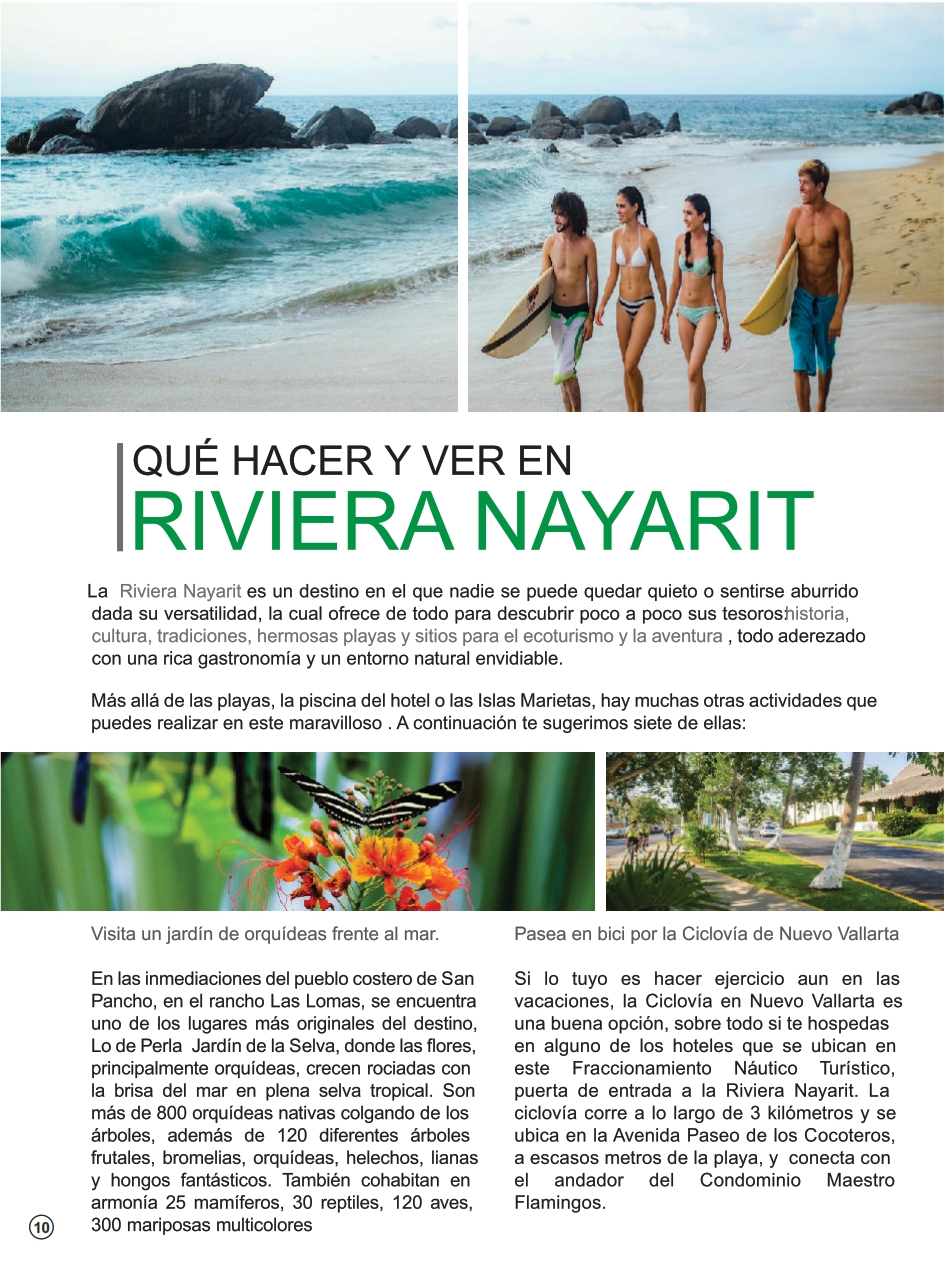 QUÉ HACER Y VER EN
RIVIERA NAYARIT

La Riviera Nayarit es un destino en el que nadie se puede quedar quieto o sentirse aburrido dada su versatilidad, la cual ofrece de todo para descubrir poco a poco sus tesoros:historia, cultura, tradiciones, hermosas playas y sitios para el ecoturismo y la aventura , todo aderezado con una rica gastronomía y un entorno natural envidiable.

Más allá de las playas, la piscina del hotel o las Islas Marietas, hay muchas otras actividades que puedes realizar en este maravilloso . A continuación te sugerimos siete de ellas:

Visita un jardín de orquídeas frente al mar.

En las inmediaciones del pueblo costero de San Pancho, en el rancho Las Lomas, se encuentra uno de los lugares más originales del destino, Lo de Perla Jardín de la Selva, donde las flores, principalmente orquídeas, crecen rociadas con la brisa del mar en plena selva tropical. Son más de 800 orquídeas nativas colgando de los árboles, además de 120 diferentes árboles frutales, bromelias, orquídeas, helechos, lianas y hongos fantásticos. También cohabitan en armonía 25 mamíferos, 30 reptiles, 120 aves, 300 mariposas multicolores

Pasea en bici por la Ciclovía de Nuevo Vallarta

Si lo tuyo es hacer ejercicio aun en las vacaciones, la Ciclovía en Nuevo Vallarta es una buena opción, sobre todo si te hospedas en alguno de los hoteles que se ubican en este Fraccionamiento Náutico Turístico, puerta de entrada a la Riviera Nayarit. La ciclovía corre a lo largo de 3 kilómetros y se ubica en la Avenida Paseo de los Cocoteros, a escasos metros de la playa, y conecta con el andador del Condominio Maestro Flamingos.

10